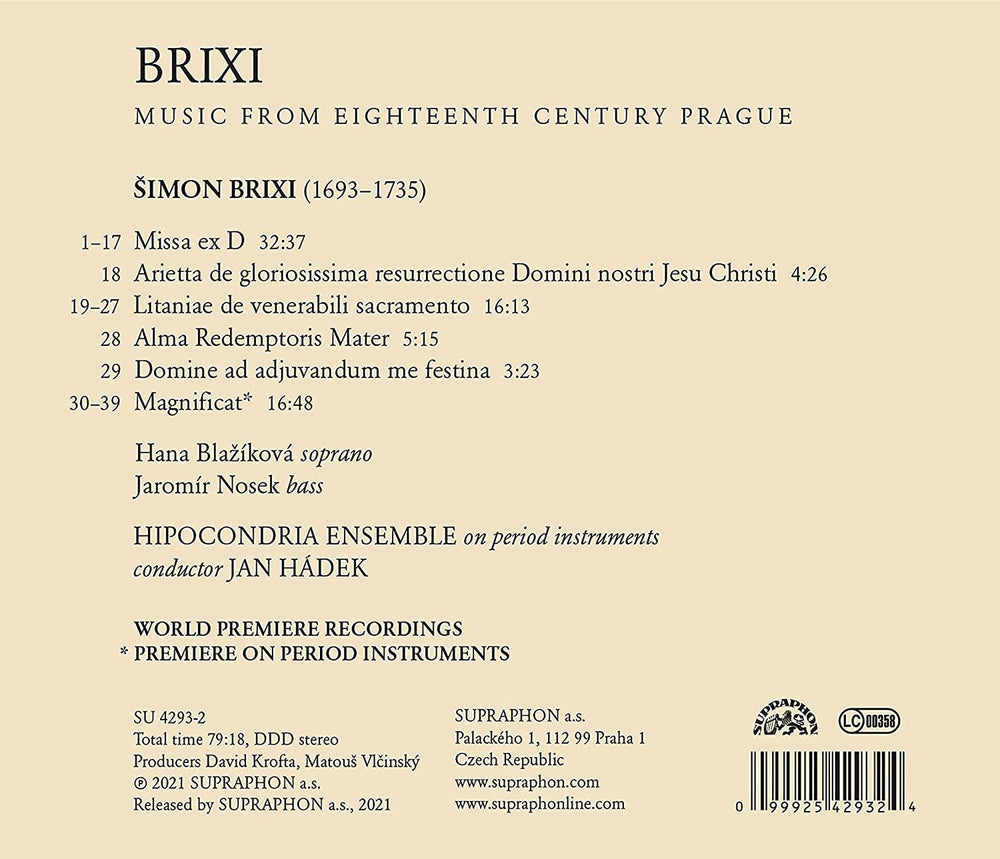 BRIXI
MUSIC FROM EIGHTEENTH CENTURY PRAGUE

ŠIMON BRIXI (1693–1735)

1–17 Missa ex D 32:37
18 Arietta de gloriosissima resurrectione Domini nostri Jesu Christi 4:26
19–27 Litaniae de venerabili sacramento 16:13
28 Alma Redemptoris Mater 5:15
29 Domine ad adjuvandum me festina 3:23
30–39 Magnificat* 16:48

Hana Blažíková soprano
Jaromír Nosek bass

HIPOCONDRIA ENSEMBLE on period instruments
conductor JAN HÁDEK

WORLD PREMIERE RECORDINGS
* PREMIERE ON PERIOD INSTRUMENTS

SU 4293-2
Total time 79:18, DDD stereo
Producers David Krofta, Matouš Vlčinský
℗ 2021 SUPRAPHON a.s.
Released by SUPRAPHON a.s., 2021

SUPRAPHON a.s.
Palackého 1, 112 99 Praha 1
Czech Republic
www.supraphon.com
www.supraphonline.com

SUPRAPHON
LC 00358
0 99925 42932 4